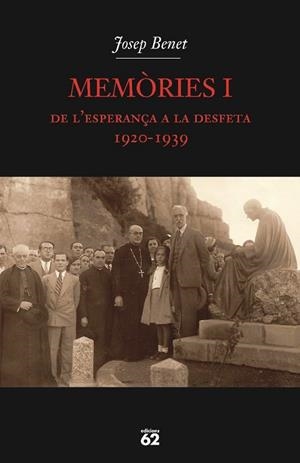 Josep Benet

MEMÒRIES I

DE L'ESPERANÇA A LA DESFETA

1920-1939

edicions 62